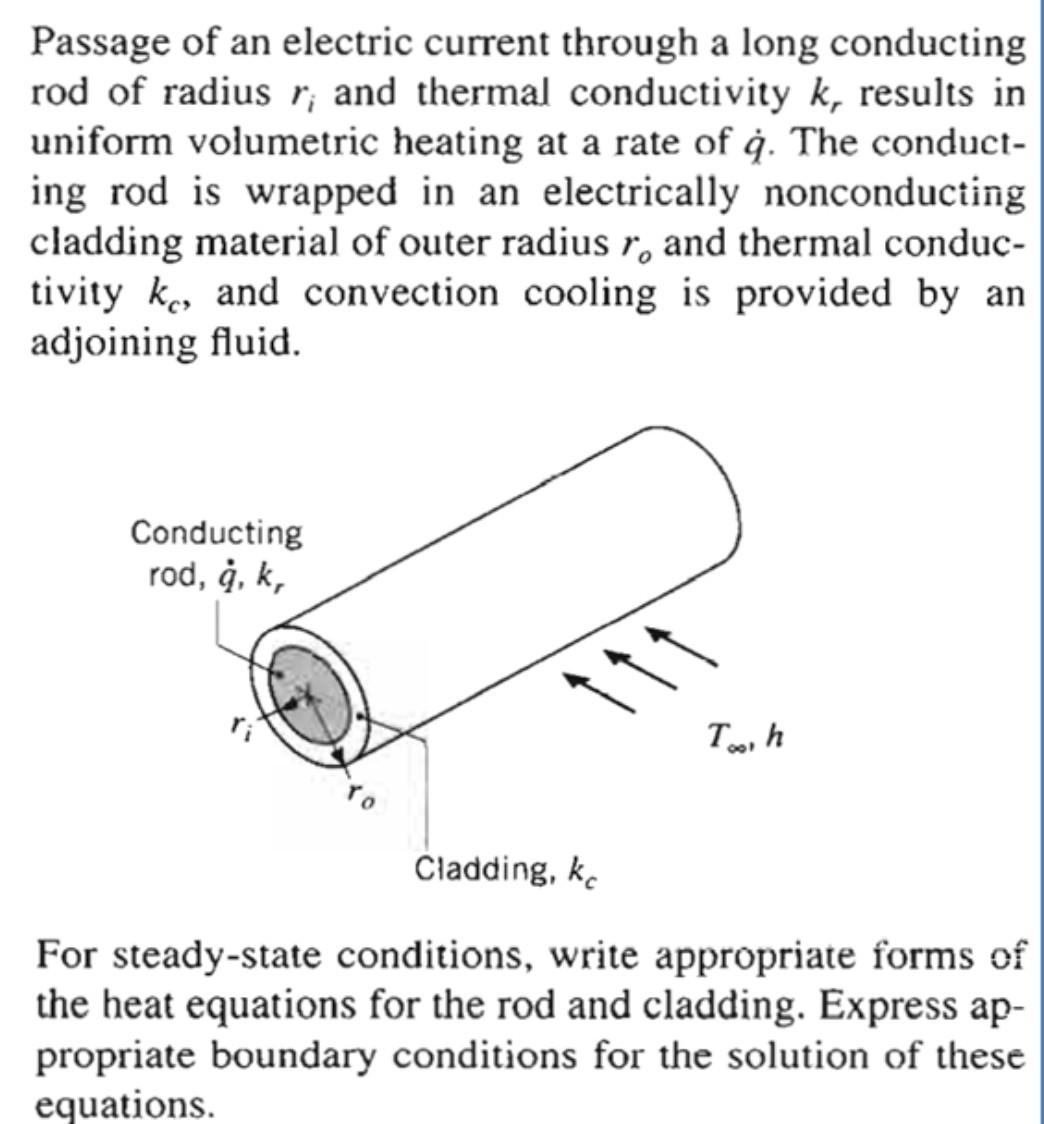 Passage of an electric current through a long conducting rod of radius $r_i$ and thermal conductivity $k_r$ results in uniform volumetric heating at a rate of $\dot{q}$. The conducting rod is wrapped in an electrically nonconducting cladding material of outer radius $r_o$ and thermal conductivity $k_c$, and convection cooling is provided by an adjoining fluid.

Conducting rod, $\dot{q}$, $k_r$

$r_i$

$r_o$

$T_\infty$, $h$

Cladding, $k_c$

For steady-state conditions, write appropriate forms of the heat equations for the rod and cladding. Express appropriate boundary conditions for the solution of these equations.